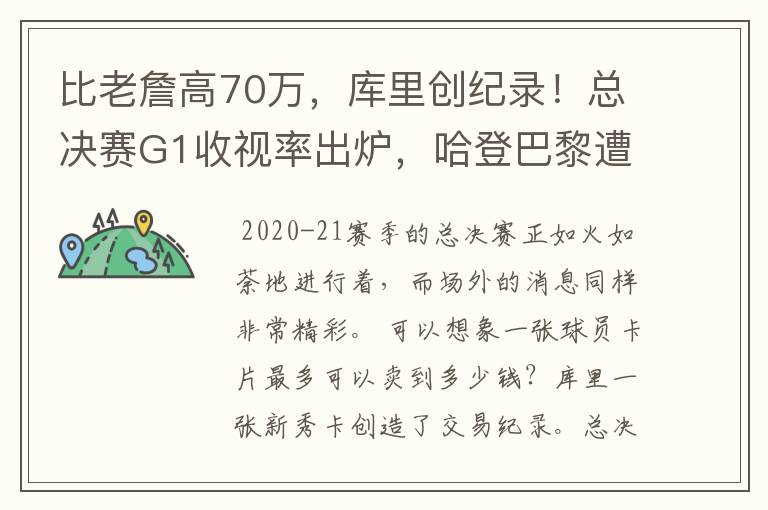 比老詹高70万，库里创纪录！总决赛G1收视率出炉，哈登巴黎遭

2020-21赛季的总决赛正如火如荼地进行着，而场外的消息同样非常精彩。可以想象一张球员卡片最多可以卖到多少钱？库里一张新秀卡创造了交易纪录。总决